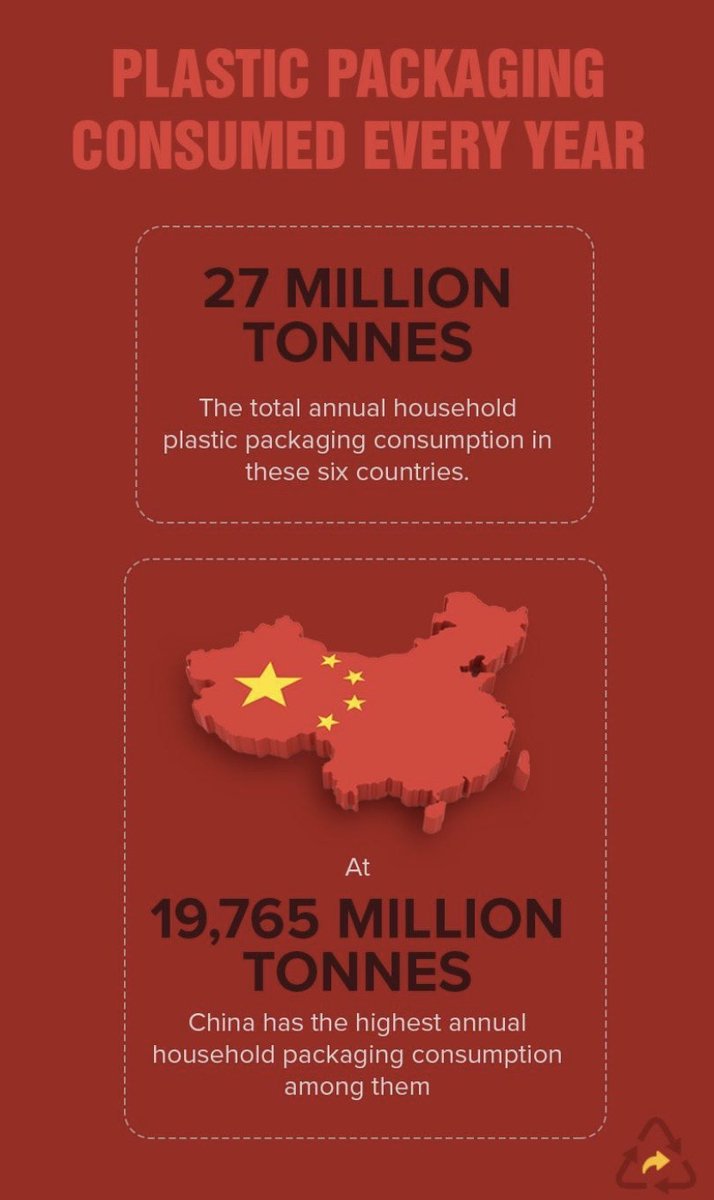 PLASTIC PACKAGING CONSUMED EVERY YEAR

27 MILLION TONNES

The total annual household plastic packaging consumption in these six countries.

At

19,765 MILLION TONNES

China has the highest annual household packaging consumption among them